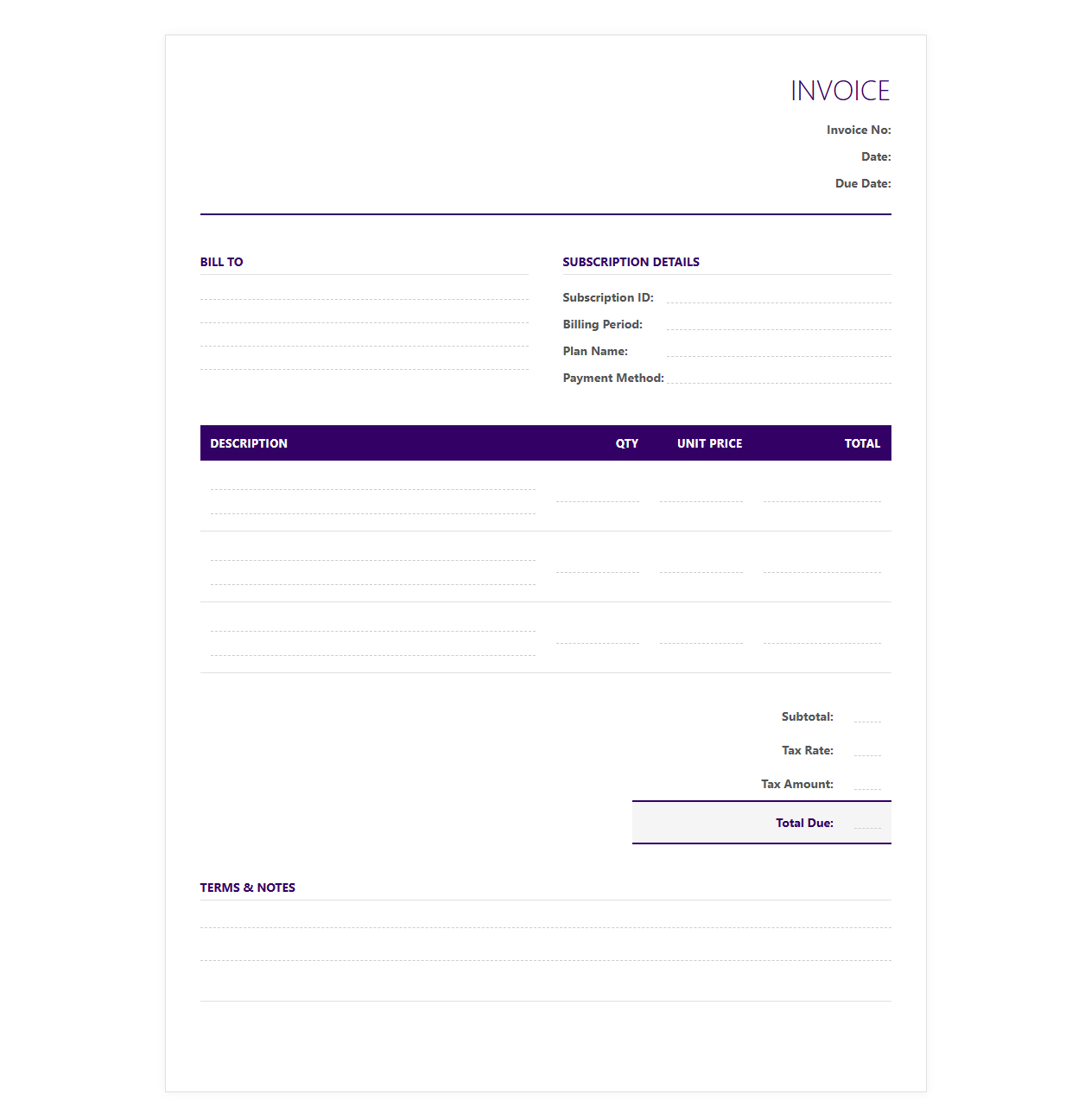 INVOICE

Invoice No:
Date:
Due Date:

BILL TO

SUBSCRIPTION DETAILS
Subscription ID:
Billing Period:
Plan Name:
Payment Method:

| DESCRIPTION | QTY | UNIT PRICE | TOTAL |
|---|---|---|---|
| | | | |
| | | | |
| | | | |

Subtotal:
Tax Rate:
Tax Amount:
Total Due:

TERMS & NOTES